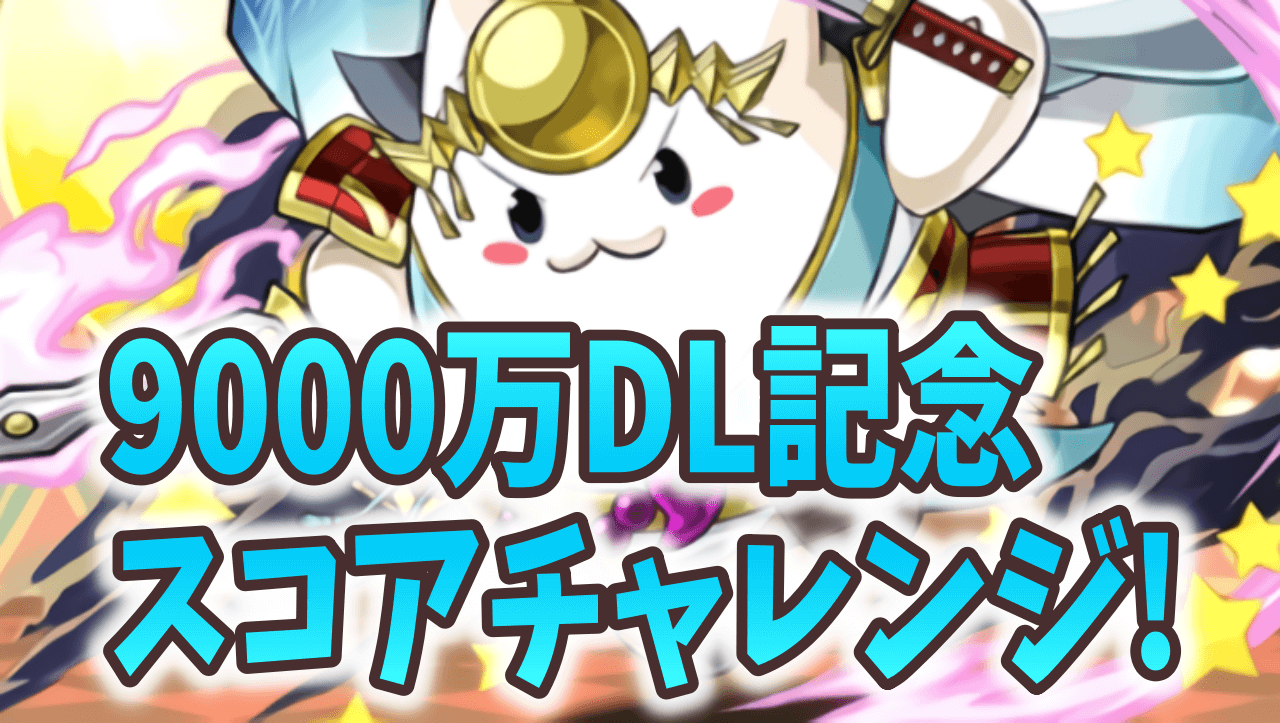 9000万DL記念
スコアチャレンジ!